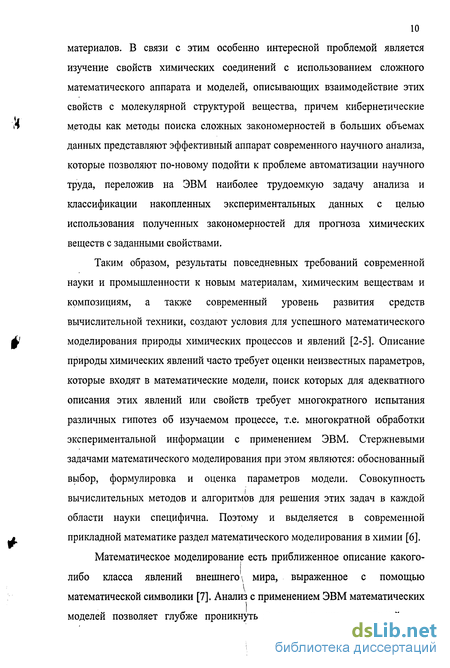 10

материалов. В связи с этим особенно интересной проблемой является изучение свойств химических соединений с использованием сложного математического аппарата и моделей, описывающих взаимодействие этих свойств с молекулярной структурой вещества, причем кибернетические методы как методы поиска сложных закономерностей в больших объемах данных представляют эффективный аппарат современного научного анализа, которые позволяют по-новому подойти к проблеме автоматизации научного труда, переложив на ЭВМ наиболее трудоемкую задачу анализа и классификации накопленных экспериментальных данных с целью использования полученных закономерностей для прогноза химических веществ с заданными свойствами.

Таким образом, результаты повседневных требований современной науки и промышленности к новым материалам, химическим веществам и композициям, а также современный уровень развития средств вычислительной техники, создают условия для успешного математического моделирования природы химических процессов и явлений [2-5]. Описание природы химических явлений часто требует оценки неизвестных параметров, которые входят в математические модели, поиск которых для адекватного описания этих явлений или свойств требует многократного испытания различных гипотез об изучаемом процессе, т.е. многократной обработки экспериментальной информации с применением ЭВМ. Стержневыми задачами математического моделирования при этом являются: обоснованный выбор, формулировка и оценка параметров модели. Совокупность вычислительных методов и алгоритмов для решения этих задач в каждой области науки специфична. Поэтому и выделяется в современной прикладной математике раздел математического моделирования в химии [6].

Математическое моделирование есть приближенное описание какого-либо класса явлений внешнего мира, выраженное с помощью математической символики [7]. Анализ с применением ЭВМ математических моделей позволяет глубже проникнуть

dsLib.net
библиотека диссертаций